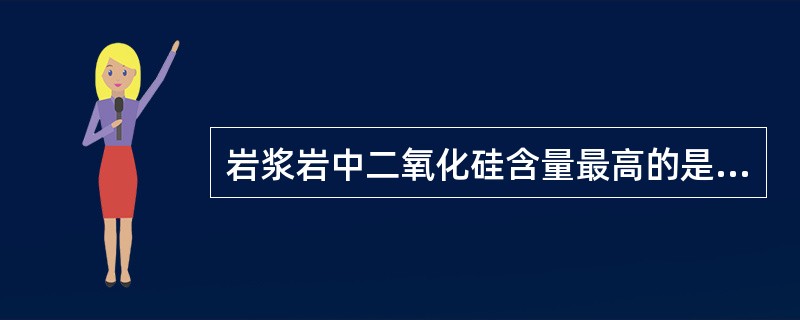 岩浆岩中二氧化硅含量最高的是...